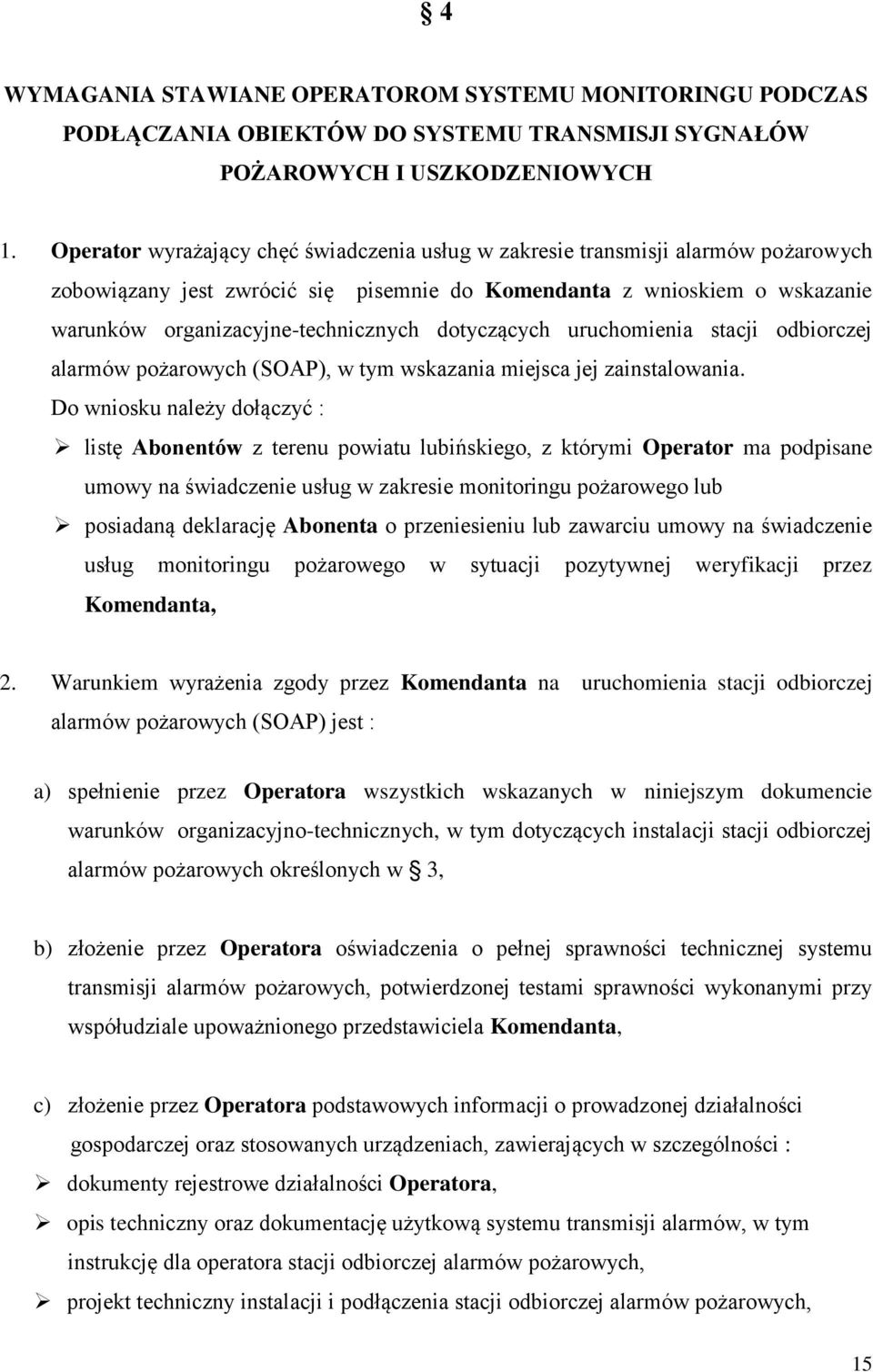 § 4

WYMAGANIA STAWIANE OPERATOROM SYSTEMU MONITORINGU PODCZAS PODŁĄCZANIA OBIEKTÓW DO SYSTEMU TRANSMISJI SYGNAŁÓW POŻAROWYCH I USZKODZENIOWYCH

1. Operator wyrażający chęć świadczenia usług w zakresie transmisji alarmów pożarowych zobowiązany jest zwrócić się pisemnie do Komendanta z wnioskiem o wskazanie warunków organizacyjne-technicznych dotyczących uruchomienia stacji odbiorczej alarmów pożarowych (SOAP), w tym wskazania miejsca jej zainstalowania.
Do wniosku należy dołączyć :
➢ listę Abonentów z terenu powiatu lubińskiego, z którymi Operator ma podpisane umowy na świadczenie usług w zakresie monitoringu pożarowego lub
➢ posiadaną deklarację Abonenta o przeniesieniu lub zawarciu umowy na świadczenie usług monitoringu pożarowego w sytuacji pozytywnej weryfikacji przez Komendanta,

2. Warunkiem wyrażenia zgody przez Komendanta na uruchomienia stacji odbiorczej alarmów pożarowych (SOAP) jest :

a) spełnienie przez Operatora wszystkich wskazanych w niniejszym dokumencie warunków organizacyjno-technicznych, w tym dotyczących instalacji stacji odbiorczej alarmów pożarowych określonych w § 3,

b) złożenie przez Operatora oświadczenia o pełnej sprawności technicznej systemu transmisji alarmów pożarowych, potwierdzonej testami sprawności wykonanymi przy współudziale upoważnionego przedstawiciela Komendanta,

c) złożenie przez Operatora podstawowych informacji o prowadzonej działalności gospodarczej oraz stosowanych urządzeniach, zawierających w szczególności :
➢ dokumenty rejestrowe działalności Operatora,
➢ opis techniczny oraz dokumentację użytkową systemu transmisji alarmów, w tym instrukcję dla operatora stacji odbiorczej alarmów pożarowych,
➢ projekt techniczny instalacji i podłączenia stacji odbiorczej alarmów pożarowych,

15